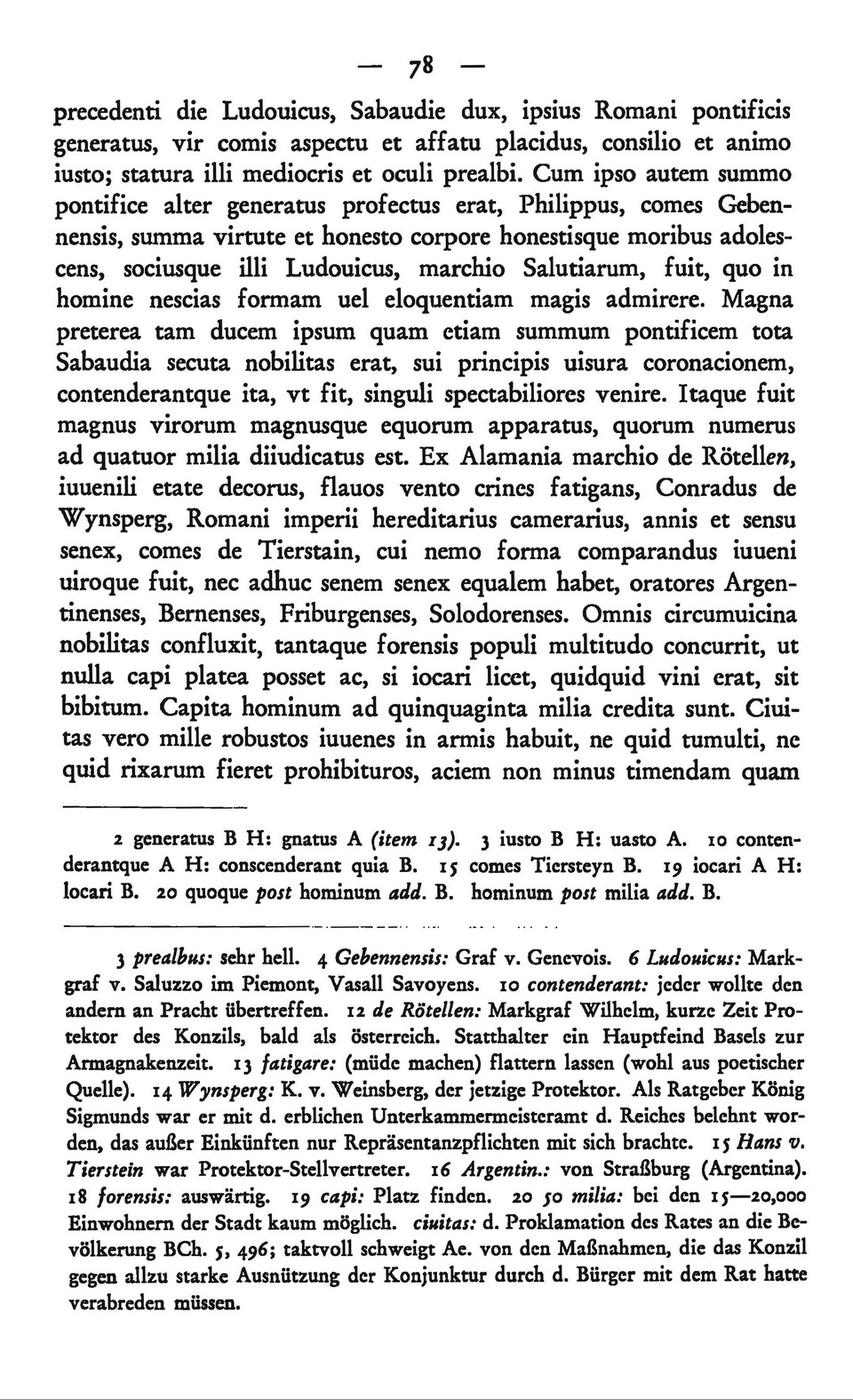 — 78 —

precedenti die Ludouicus, Sabaudie dux, ipsius Romani pontificis generatus, vir comis aspectu et affatu placidus, consilio et animo iusto; statura illi mediocris et oculi prealbi. Cum ipso autem summo pontifice alter generatus profectus erat, Philippus, comes Gebennensis, summa virtute et honesto corpore honestisque moribus adolescens, sociusque illi Ludouicus, marchio Salutiarum, fuit, quo in homine nescias formam uel eloquentiam magis admirere. Magna preterea tam ducem ipsum quam etiam summum pontificem tota Sabaudia secuta nobilitas erat, sui principis uisura coronacionem, contenderantque ita, vt fit, singuli spectabiliores venire. Itaque fuit magnus virorum magnusque equorum apparatus, quorum numerus ad quatuor milia diiudicatus est. Ex Alamania marchio de Rötellen, iuuenili etate decorus, flauos vento crines fatigans, Conradus de Wynsperg, Romani imperii hereditarius camerarius, annis et sensu senex, comes de Tierstain, cui nemo forma comparandus iuueni uiroque fuit, nec adhuc senem senex equalem habet, oratores Argentinenses, Bernenses, Friburgenses, Solodorenses. Omnis circumuicina nobilitas confluxit, tantaque forensis populi multitudo concurrit, ut nulla capi platea posset ac, si iocari licet, quidquid vini erat, sit bibitum. Capita hominum ad quinquaginta milia credita sunt. Ciuitas vero mille robustos iuuenes in armis habuit, ne quid tumulti, ne quid rixarum fieret prohibituros, aciem non minus timendam quam

2 generatus B H: gnatus A (item 13). 3 iusto B H: uasto A. 10 contenderantque A H: conscenderant quia B. 15 comes Tiersteyn B. 19 iocari A H: locari B. 20 quoque post hominum add. B. hominum post milia add. B.

3 prealbus: sehr hell. 4 Gebennensis: Graf v. Genevois. 6 Ludouicus: Markgraf v. Saluzzo im Piemont, Vasall Savoyens. 10 contenderant: jeder wollte den andern an Pracht übertreffen. 12 de Rötellen: Markgraf Wilhelm, kurze Zeit Protektor des Konzils, bald als österreich. Statthalter ein Hauptfeind Basels zur Armagnakenzeit. 13 fatigare: (müde machen) flattern lassen (wohl aus poetischer Quelle). 14 Wynsperg: K. v. Weinsberg, der jetzige Protektor. Als Ratgeber König Sigmunds war er mit d. erblichen Unterkammermeisteramt d. Reiches belehnt worden, das außer Einkünften nur Repräsentanzpflichten mit sich brachte. 15 Hans v. Tierstein war Protektor-Stellvertreter. 16 Argentin.: von Straßburg (Argentina). 18 forensis: auswärtig. 19 capi: Platz finden. 20 50 milia: bei den 15—20,000 Einwohnern der Stadt kaum möglich. ciuitas: d. Proklamation des Rates an die Bevölkerung BCh. 5, 496; taktvoll schweigt Ae. von den Maßnahmen, die das Konzil gegen allzu starke Ausnützung der Konjunktur durch d. Bürger mit dem Rat hatte verabreden müssen.